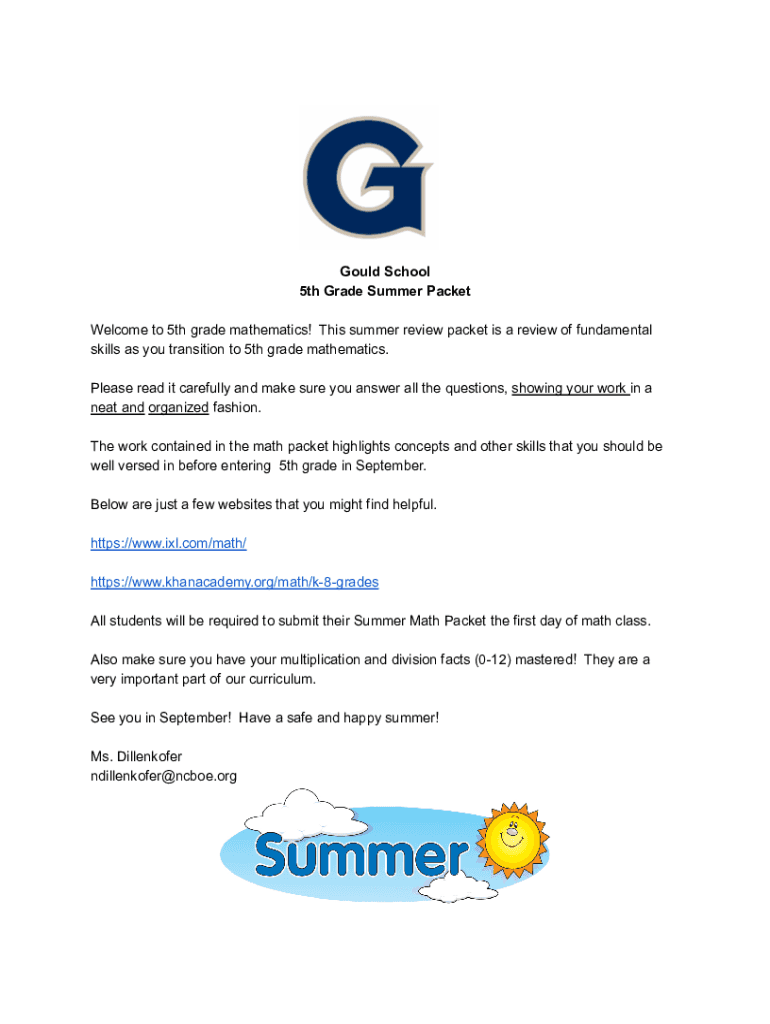 G

Gould School
5th Grade Summer Packet

Welcome to 5th grade mathematics! This summer review packet is a review of fundamental skills as you transition to 5th grade mathematics.

Please read it carefully and make sure you answer all the questions, showing your work in a neat and organized fashion.

The work contained in the math packet highlights concepts and other skills that you should be well versed in before entering 5th grade in September.

Below are just a few websites that you might find helpful.

https://www.ixl.com/math/

https://www.khanacademy.org/math/k-8-grades

All students will be required to submit their Summer Math Packet the first day of math class.

Also make sure you have your multiplication and division facts (0-12) mastered! They are a very important part of our curriculum.

See you in September! Have a safe and happy summer!

Ms. Dillenkofer
ndillenkofer@ncboe.org

Summer